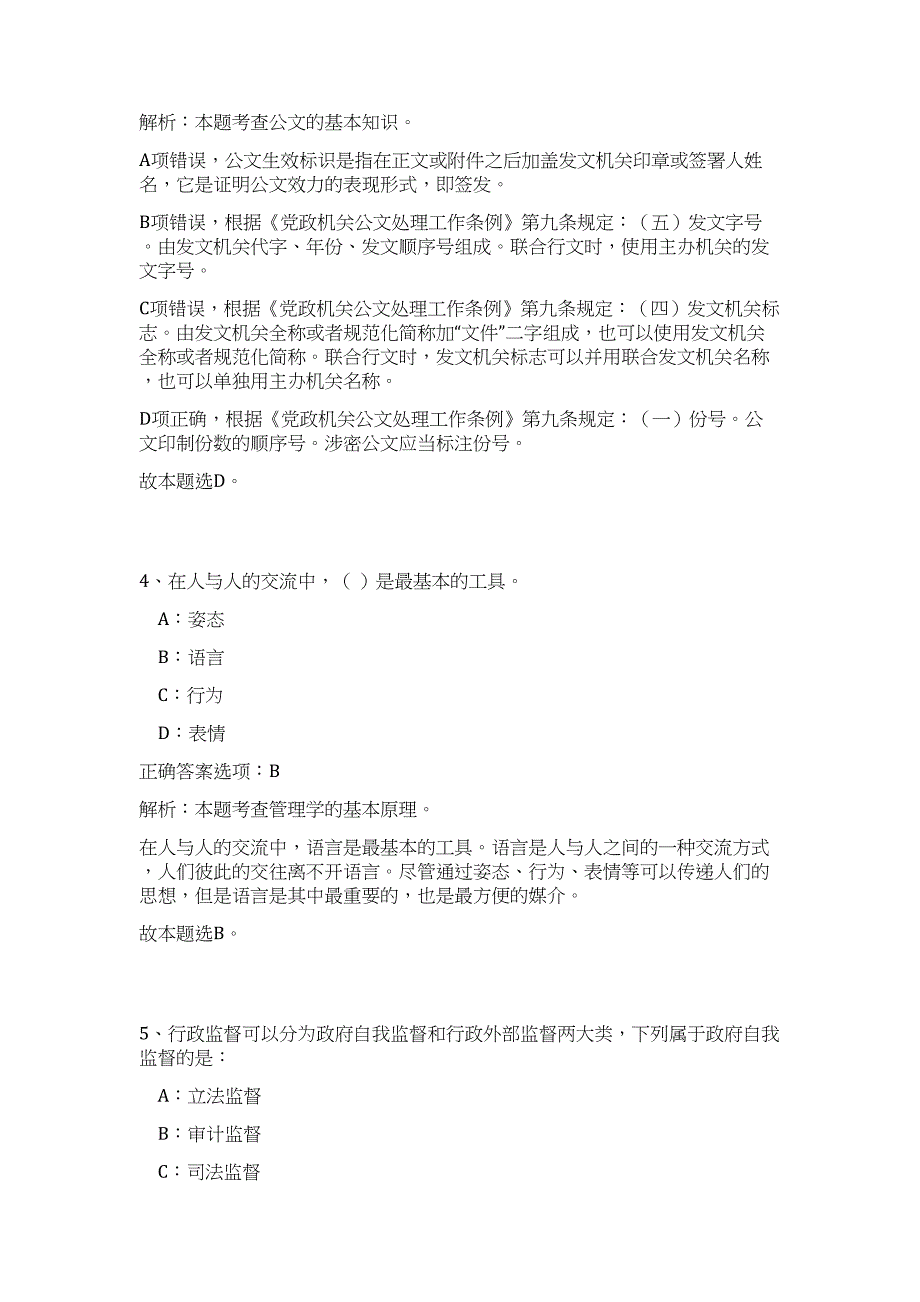 解析：本题考查公文的基本知识。

A项错误，公文生效标识是指在正文或附件之后加盖发文机关印章或签署人姓名，它是证明公文效力的表现形式，即签发。

B项错误，根据《党政机关公文处理工作条例》第九条规定：（五）发文字号。由发文机关代字、年份、发文顺序号组成。联合行文时，使用主办机关的发文字号。

C项错误，根据《党政机关公文处理工作条例》第九条规定：（四）发文机关标志。由发文机关全称或者规范化简称加“文件”二字组成，也可以使用发文机关全称或者规范化简称。联合行文时，发文机关标志可以并用联合发文机关名称，也可以单独用主办机关名称。

D项正确，根据《党政机关公文处理工作条例》第九条规定：（一）份号。公文印制份数的顺序号。涉密公文应当标注份号。

故本题选D。

4、在人与人的交流中，（ ）是最基本的工具。

A：姿态

B：语言

C：行为

D：表情

正确答案选项：B

解析：本题考查管理学的基本原理。

在人与人的交流中，语言是最基本的工具。语言是人与人之间的一种交流方式，人们彼此的交往离不开语言。尽管通过姿态、行为、表情等可以传递人们的思想，但是语言是其中最重要的，也是最方便的媒介。

故本题选B。

5、行政监督可以分为政府自我监督和行政外部监督两大类，下列属于政府自我监督的是：

A：立法监督

B：审计监督

C：司法监督